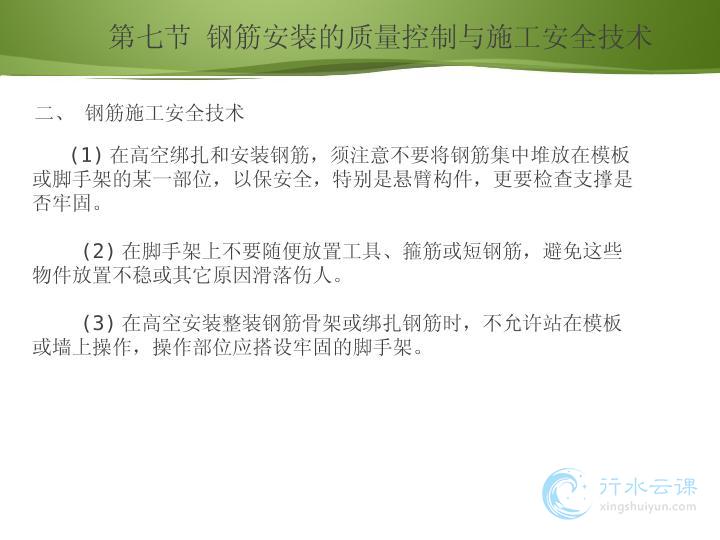 第七节 钢筋安装的质量控制与施工安全技术

二、 钢筋施工安全技术

(1)在高空绑扎和安装钢筋，须注意不要将钢筋集中堆放在模板或脚手架的某一部位，以保安全，特别是悬臂构件，更要检查支撑是否牢固。

(2)在脚手架上不要随便放置工具、箍筋或短钢筋，避免这些物件放置不稳或其它原因滑落伤人。

(3)在高空安装整装钢筋骨架或绑扎钢筋时，不允许站在模板或墙上操作，操作部位应搭设牢固的脚手架。

行水云课
xingshuiyun.com